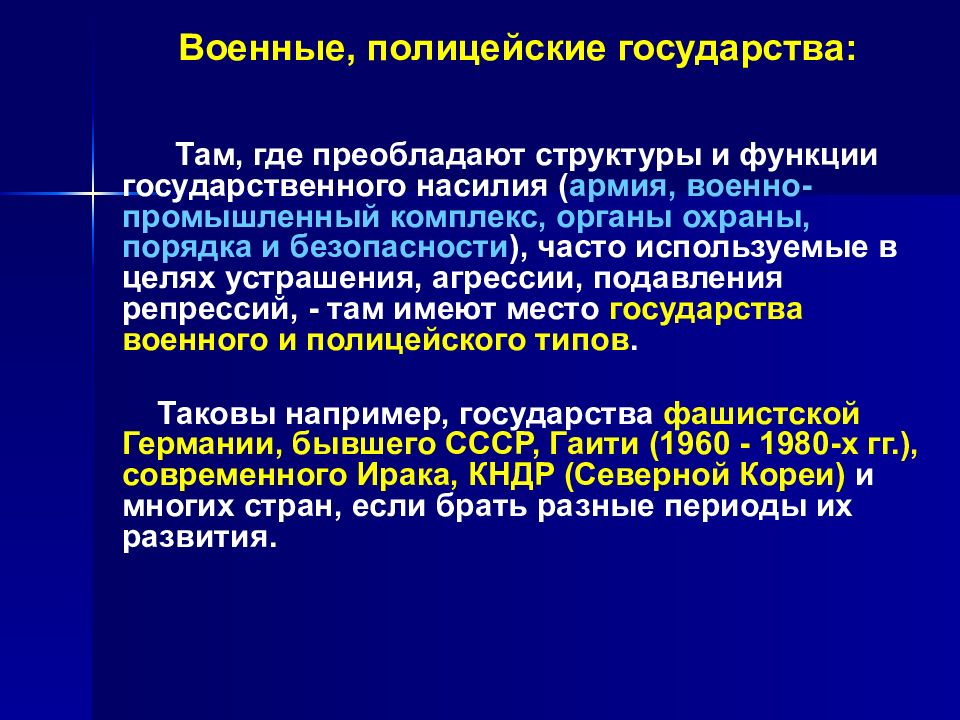 Военные, полицейские государства:

Там, где преобладают структуры и функции государственного насилия (армия, военно-промышленный комплекс, органы охраны, порядка и безопасности), часто используемые в целях устрашения, агрессии, подавления репрессий, - там имеют место государства военного и полицейского типов.

Таковы например, государства фашистской Германии, бывшего СССР, Гаити (1960 - 1980-х гг.), современного Ирака, КНДР (Северной Кореи) и многих стран, если брать разные периоды их развития.